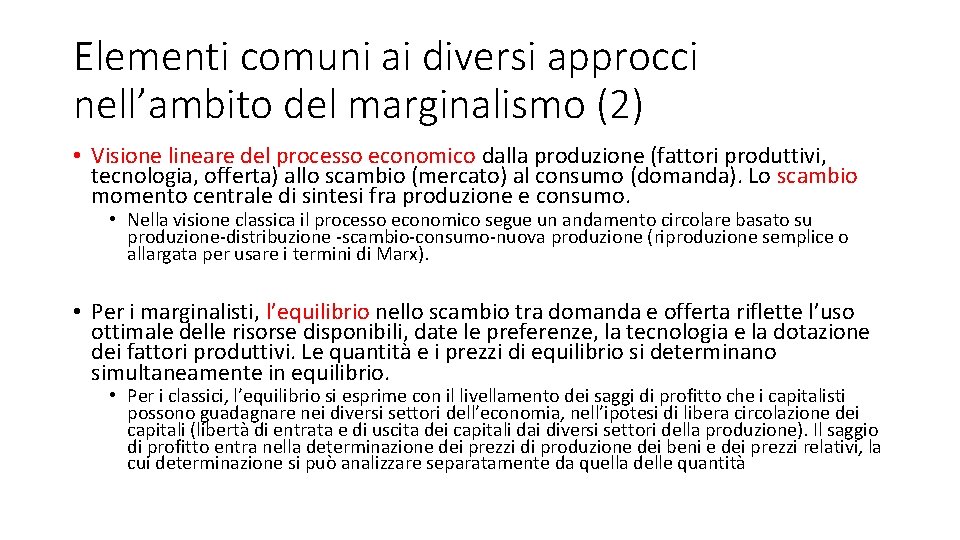 Elementi comuni ai diversi approcci nell’ambito del marginalismo (2)

• Visione lineare del processo economico dalla produzione (fattori produttivi, tecnologia, offerta) allo scambio (mercato) al consumo (domanda). Lo scambio momento centrale di sintesi fra produzione e consumo.

• Nella visione classica il processo economico segue un andamento circolare basato su produzione-distribuzione -scambio-consumo-nuova produzione (riproduzione semplice o allargata per usare i termini di Marx).

• Per i marginalisti, l’equilibrio nello scambio tra domanda e offerta riflette l’uso ottimale delle risorse disponibili, date le preferenze, la tecnologia e la dotazione dei fattori produttivi. Le quantità e i prezzi di equilibrio si determinano simultaneamente in equilibrio.

• Per i classici, l’equilibrio si esprime con il livellamento dei saggi di profitto che i capitalisti possono guadagnare nei diversi settori dell’economia, nell’ipotesi di libera circolazione dei capitali (libertà di entrata e di uscita dei capitali dai diversi settori della produzione). Il saggio di profitto entra nella determinazione dei prezzi di produzione dei beni e dei prezzi relativi, la cui determinazione si può analizzare separatamente da quella delle quantità